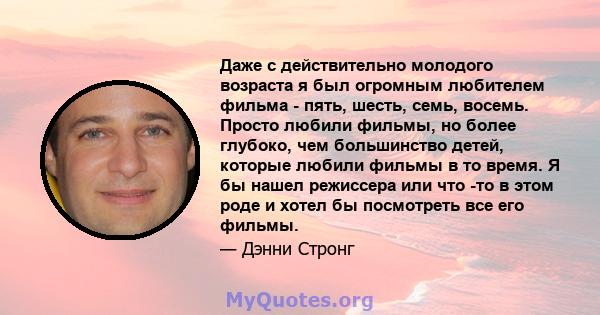 Даже с действительно молодого возраста я был огромным любителем фильма - пять, шесть, семь, восемь. Просто любили фильмы, но более глубоко, чем большинство детей, которые любили фильмы в то время. Я бы нашел режиссера или что -то в этом роде и хотел бы посмотреть все его фильмы.

— Дэнни Стронг

MyQuotes.org